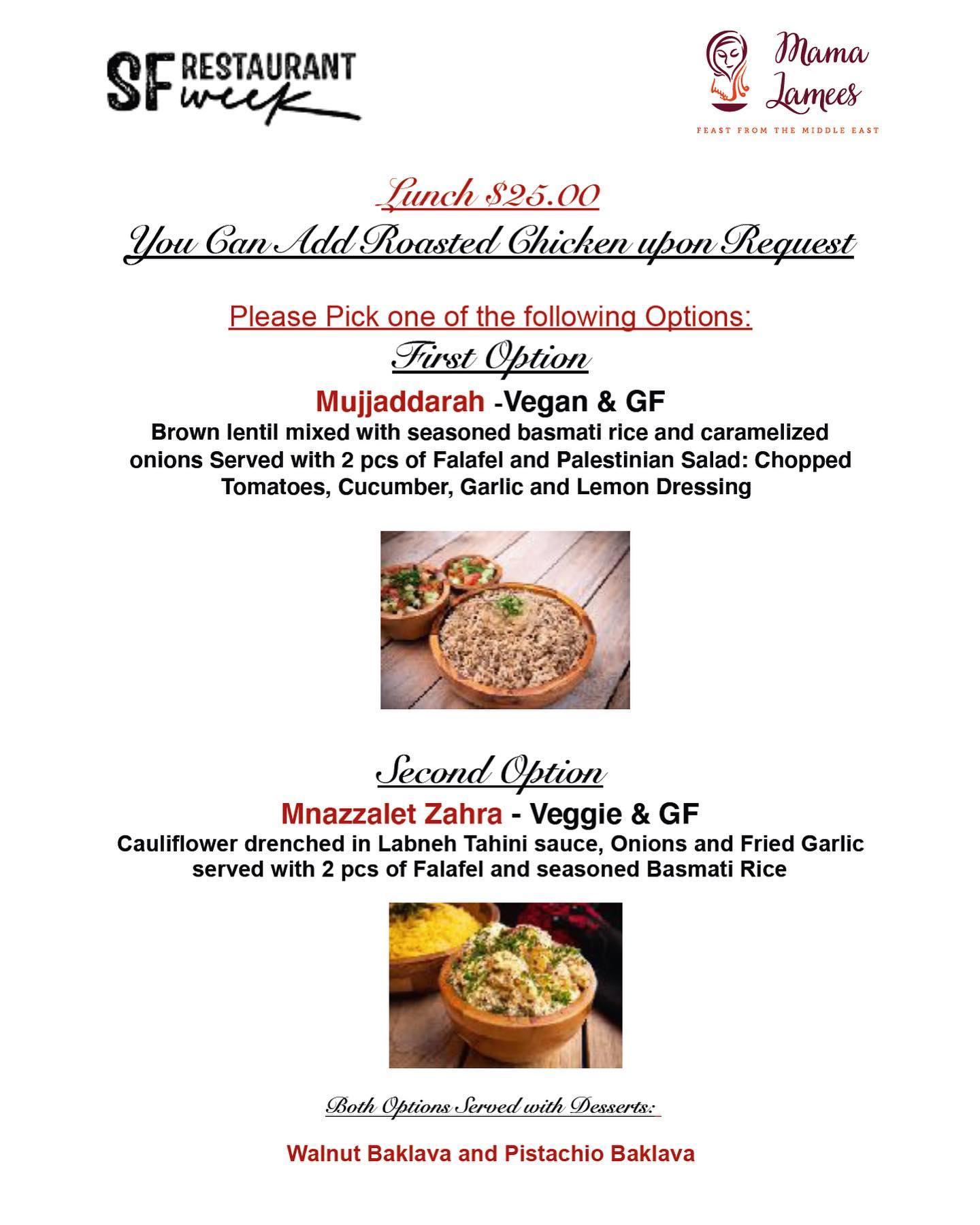 SF RESTAURANT week

Mama Lamees

FEAST FROM THE MIDDLE EAST

Lunch $25.00

You Can Add Roasted Chicken upon Request

Please Pick one of the following Options:

First Option

Mujjaddarah -Vegan & GF

Brown lentil mixed with seasoned basmati rice and caramelized onions Served with 2 pcs of Falafel and Palestinian Salad: Chopped Tomatoes, Cucumber, Garlic and Lemon Dressing

Second Option

Mnazzalet Zahra - Veggie & GF

Cauliflower drenched in Labneh Tahini sauce, Onions and Fried Garlic served with 2 pcs of Falafel and seasoned Basmati Rice

Both Options Served with Desserts:

Walnut Baklava and Pistachio Baklava